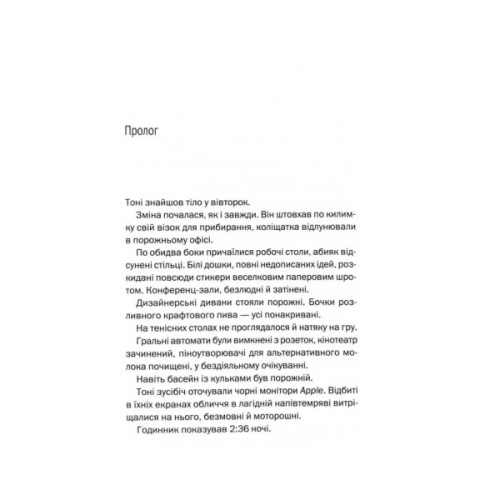 Пролог

Тоні знайшов тіло у вівторок.

Зміна почалася, як і завжди. Він штовхав по килимку свій візок для прибирання, коліщатка відлунювали в порожньому офісі.

По обидва боки причаїлися робочі столи, абияк відсунені стільці. Білі дошки, повні недописаних ідей, розкидані повсюди стикери веселковим паперовим шротом. Конференц-зали, безлюдні й затінені.

Дизайнерські дивани стояли порожні. Бочки розливного крафтового пива — усі понакривані.

На тенісних столах не проглядалося й натяку на гру.

Гральні автомати були вимкнені з розеток, кінотеатр зачинений, піноутворювачі для альтернативного молока почищені, у бездіяльному очікуванні.

Навіть басейн із кульками був порожній.

Тоні зусібіч оточували чорні монітори Apple. Відбиті в їхніх екранах обличчя в лагідній напівтемряві витріщалися на нього, безмовні й моторошні.

Годинник показував 2:36 ночі.